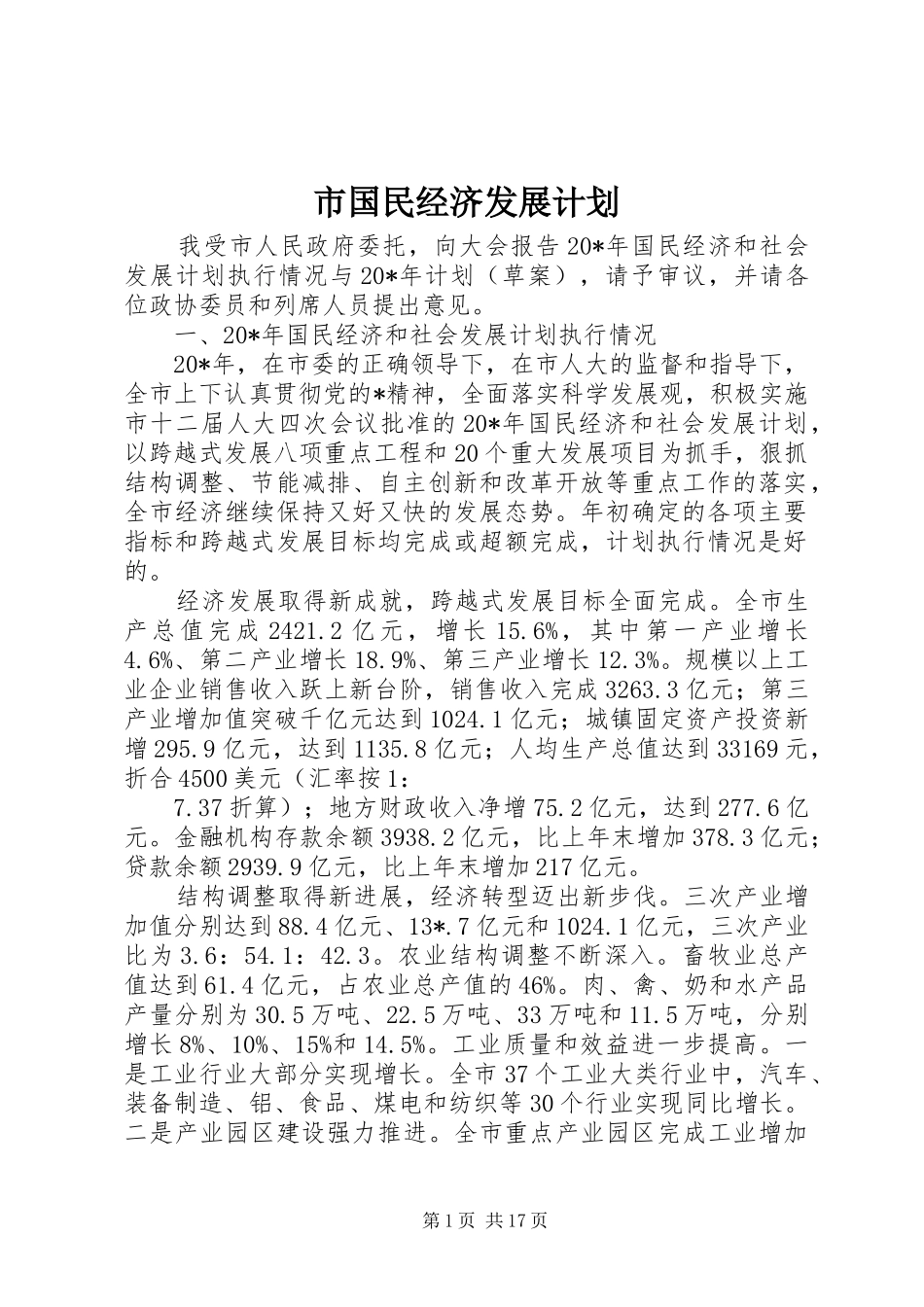 市国民经济发展计划

我受市人民政府委托，向大会报告20*年国民经济和社会发展计划执行情况与20*年计划（草案），请予审议，并请各位政协委员和列席人员提出意见。

一、20*年国民经济和社会发展计划执行情况

20*年，在市委的正确领导下，在市人大的监督和指导下，全市上下认真贯彻党的*精神，全面落实科学发展观，积极实施市十二届人大四次会议批准的20*年国民经济和社会发展计划，以跨越式发展八项重点工程和20个重大发展项目为抓手，狠抓结构调整、节能减排、自主创新和改革开放等重点工作的落实，全市经济继续保持又好又快的发展态势。年初确定的各项主要指标和跨越式发展目标均完成或超额完成，计划执行情况是好的。

经济发展取得新成就，跨越式发展目标全面完成。全市生产总值完成2421.2亿元，增长15.6%，其中第一产业增长4.6%、第二产业增长18.9%、第三产业增长12.3%。规模以上工业企业销售收入跃上新台阶，销售收入完成3263.3亿元；第三产业增加值突破千亿元达到1024.1亿元；城镇固定资产投资新增295.9亿元，达到1135.8亿元；人均生产总值达到33169元，折合4500美元（汇率按1：

7.37折算）；地方财政收入净增75.2亿元，达到277.6亿元。金融机构存款余额3938.2亿元，比上年末增加378.3亿元；贷款余额2939.9亿元，比上年末增加217亿元。

结构调整取得新进展，经济转型迈出新步伐。三次产业增加值分别达到88.4亿元、13*.7亿元和1024.1亿元，三次产业比为3.6：54.1：42.3。农业结构调整不断深入。畜牧业总产值达到61.4亿元，占农业总产值的46%。肉、禽、奶和水产品产量分别为30.5万吨、22.5万吨、33万吨和11.5万吨，分别增长8%、10%、15%和14.5%。工业质量和效益进一步提高。一是工业行业大部分实现增长。全市37个工业大类行业中，汽车、装备制造、铝、食品、煤电和纺织等30个行业实现同比增长。二是产业园区建设强力推进。全市重点产业园区完成工业增加

第1页 共17页